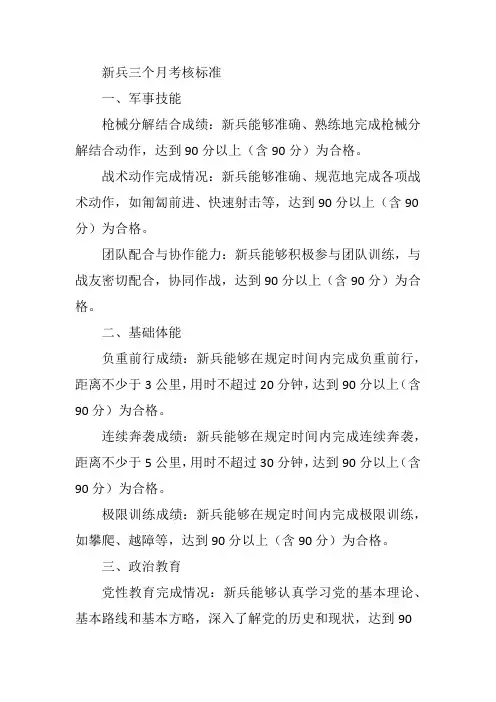 新兵三个月考核标准

一、军事技能

枪械分解结合成绩：新兵能够准确、熟练地完成枪械分解结合动作，达到90分以上（含90分）为合格。

战术动作完成情况：新兵能够准确、规范地完成各项战术动作，如匍匐前进、快速射击等，达到90分以上（含90分）为合格。

团队配合与协作能力：新兵能够积极参与团队训练，与战友密切配合，协同作战，达到90分以上（含90分）为合格。

二、基础体能

负重前行成绩：新兵能够在规定时间内完成负重前行，距离不少于3公里，用时不超过20分钟，达到90分以上（含90分）为合格。

连续奔袭成绩：新兵能够在规定时间内完成连续奔袭，距离不少于5公里，用时不超过30分钟，达到90分以上（含90分）为合格。

极限训练成绩：新兵能够在规定时间内完成极限训练，如攀爬、越障等，达到90分以上（含90分）为合格。

三、政治教育

党性教育完成情况：新兵能够认真学习党的基本理论、基本路线和基本方略，深入了解党的历史和现状，达到90